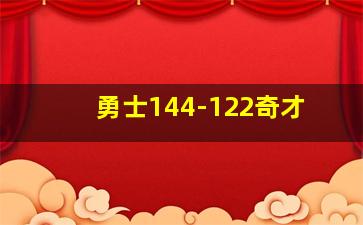 勇士144-122奇才